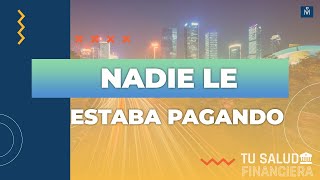 NADIE LE
ESTABA PAGANDO

TU SALUD
FINANCIERA